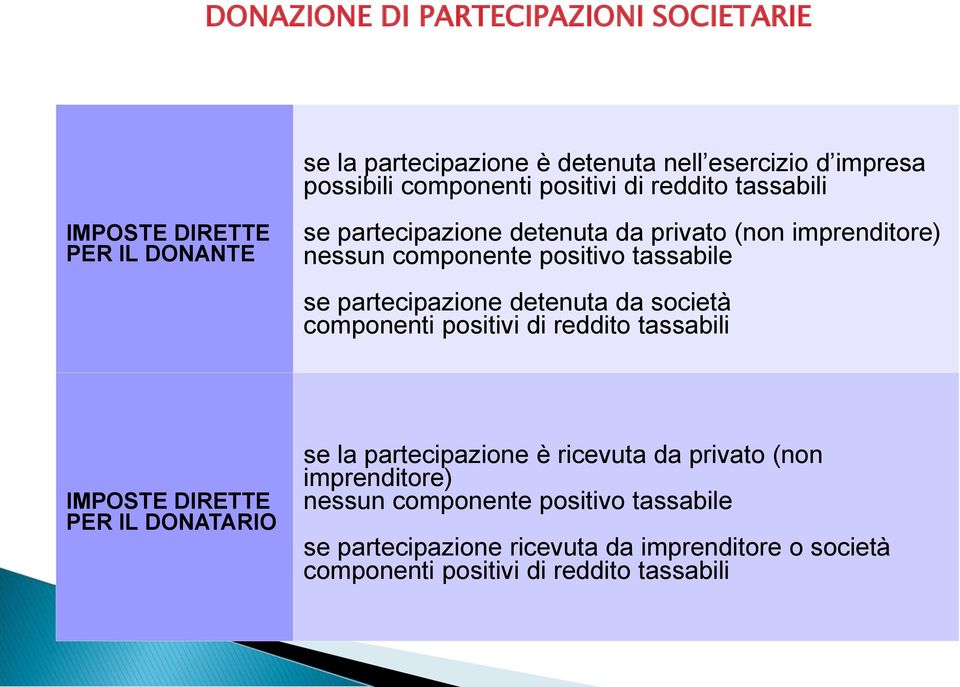 DONAZIONE DI PARTECIPAZIONI SOCIETARIE

| | |
|---|---|
| IMPOSTE DIRETTE PER IL DONANTE | se la partecipazione è detenuta nell'esercizio d'impresa possibili componenti positivi di reddito tassabili<br><br>se partecipazione detenuta da privato (non imprenditore) nessun componente positivo tassabile<br><br>se partecipazione detenuta da società componenti positivi di reddito tassabili |
| IMPOSTE DIRETTE PER IL DONATARIO | se la partecipazione è ricevuta da privato (non imprenditore) nessun componente positivo tassabile<br><br>se partecipazione ricevuta da imprenditore o società componenti positivi di reddito tassabili |